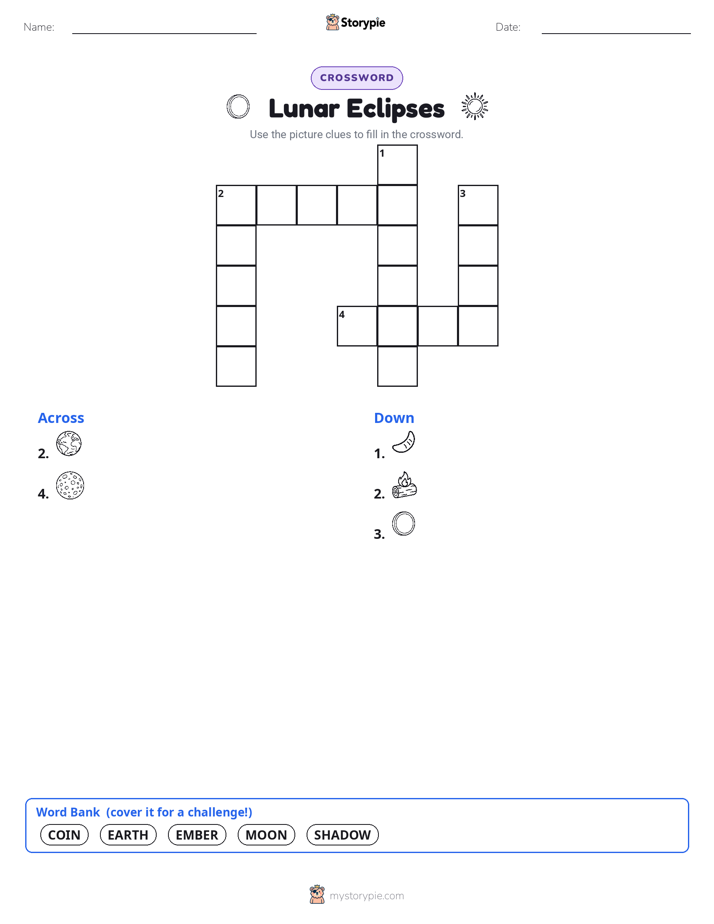 Name: Storypie Date:

CROSSWORD

Lunar Eclipses

Use the picture clues to fill in the crossword.

1
2 3
4

Across
2.
4.

Down
1.
2.
3.

Word Bank (cover it for a challenge!)
COIN EARTH EMBER MOON SHADOW

mystorypie.com